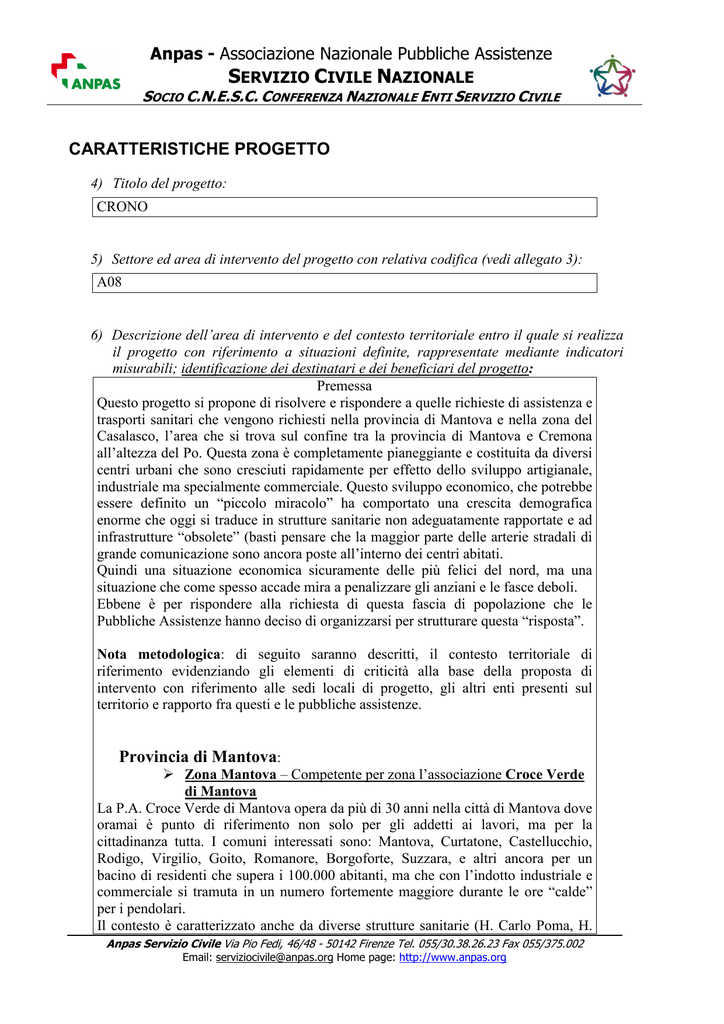 ANPAS

Anpas - Associazione Nazionale Pubbliche Assistenze
SERVIZIO CIVILE NAZIONALE
SOCIO C.N.E.S.C. CONFERENZA NAZIONALE ENTI SERVIZIO CIVILE

CARATTERISTICHE PROGETTO

4) Titolo del progetto:

CRONO

5) Settore ed area di intervento del progetto con relativa codifica (vedi allegato 3):

A08

6) Descrizione dell'area di intervento e del contesto territoriale entro il quale si realizza il progetto con riferimento a situazioni definite, rappresentate mediante indicatori misurabili; identificazione dei destinatari e dei beneficiari del progetto:

Premessa
Questo progetto si propone di risolvere e rispondere a quelle richieste di assistenza e trasporti sanitari che vengono richiesti nella provincia di Mantova e nella zona del Casalasco, l'area che si trova sul confine tra la provincia di Mantova e Cremona all'altezza del Po. Questa zona è completamente pianeggiante e costituita da diversi centri urbani che sono cresciuti rapidamente per effetto dello sviluppo artigianale, industriale ma specialmente commerciale. Questo sviluppo economico, che potrebbe essere definito un "piccolo miracolo" ha comportato una crescita demografica enorme che oggi si traduce in strutture sanitarie non adeguatamente rapportate e ad infrastrutture "obsolete" (basti pensare che la maggior parte delle arterie stradali di grande comunicazione sono ancora poste all'interno dei centri abitati.
Quindi una situazione economica sicuramente delle più felici del nord, ma una situazione che come spesso accade mira a penalizzare gli anziani e le fasce deboli.
Ebbene è per rispondere alla richiesta di questa fascia di popolazione che le Pubbliche Assistenze hanno deciso di organizzarsi per strutturare questa "risposta".

Nota metodologica: di seguito saranno descritti, il contesto territoriale di riferimento evidenziando gli elementi di criticità alla base della proposta di intervento con riferimento alle sedi locali di progetto, gli altri enti presenti sul territorio e rapporto fra questi e le pubbliche assistenze.

Provincia di Mantova:
➢ Zona Mantova – Competente per zona l'associazione Croce Verde di Mantova
La P.A. Croce Verde di Mantova opera da più di 30 anni nella città di Mantova dove oramai è punto di riferimento non solo per gli addetti ai lavori, ma per la cittadinanza tutta. I comuni interessati sono: Mantova, Curtatone, Castellucchio, Rodigo, Virgilio, Goito, Romanore, Borgoforte, Suzzara, e altri ancora per un bacino di residenti che supera i 100.000 abitanti, ma che con l'indotto industriale e commerciale si tramuta in un numero fortemente maggiore durante le ore "calde" per i pendolari.
Il contesto è caratterizzato anche da diverse strutture sanitarie (H. Carlo Poma, H.

Anpas Servizio Civile Via Pio Fedi, 46/48 - 50142 Firenze Tel. 055/30.38.26.23 Fax 055/375.002
Email: serviziocivile@anpas.org Home page: http://www.anpas.org